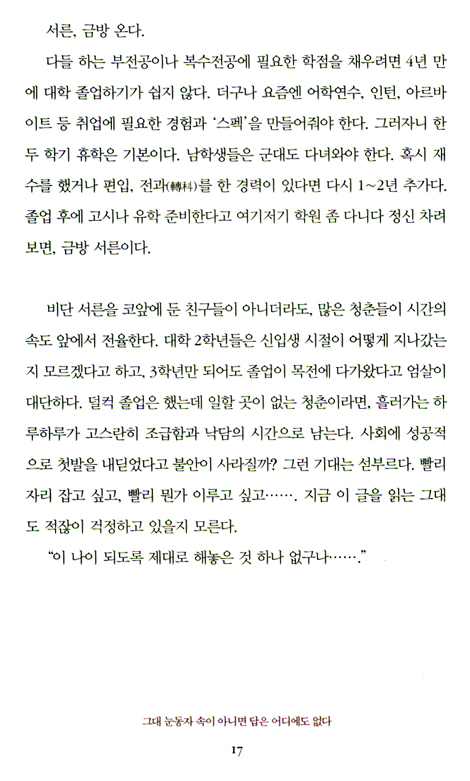 서른, 금방 온다.

다들 하는 부전공이나 복수전공에 필요한 학점을 채우려면 4년 만에 대학 졸업하기가 쉽지 않다. 더구나 요즘엔 어학연수, 인턴, 아르바이트 등 취업에 필요한 경험과 '스펙'을 만들어줘야 한다. 그러자니 한두 학기 휴학은 기본이다. 남학생들은 군대도 다녀와야 한다. 혹시 재수를 했거나 편입, 전과(轉科)를 한 경력이 있다면 다시 1~2년 추가다. 졸업 후에 고시나 유학 준비한다고 여기저기 학원 좀 다니다 정신 차려 보면, 금방 서른이다.

비단 서른을 코앞에 둔 친구들이 아니더라도, 많은 청춘들이 시간의 속도 앞에서 전율한다. 대학 2학년들은 신입생 시절이 어떻게 지나갔는지 모르겠다고 하고, 3학년만 되어도 졸업이 목전에 다가왔다고 엄살이 대단하다. 덜컥 졸업은 했는데 일할 곳이 없는 청춘이라면, 흘러가는 하루하루가 고스란히 조급함과 낙담의 시간으로 남는다. 사회에 성공적으로 첫발을 내딛었다고 불안이 사라질까? 그런 기대는 섣부르다. 빨리 자리 잡고 싶고, 빨리 뭔가 이루고 싶고……. 지금 이 글을 읽는 그대도 적잖이 걱정하고 있을지 모른다.

"이 나이 되도록 제대로 해놓은 것 하나 없구나……."

그대 눈동자 속이 아니면 답은 어디에도 없다

17